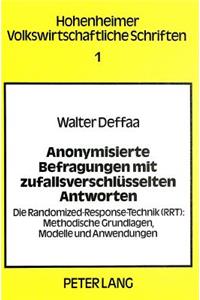 Hohenheimer Volkswirtschaftliche Schriften

1

Walter Deffaa

Anonymisierte Befragungen mit zufallsverschlüsselten Antworten

Die Randomized-Response-Technik (RRT): Methodische Grundlagen, Modelle und Anwendungen

PETER LANG